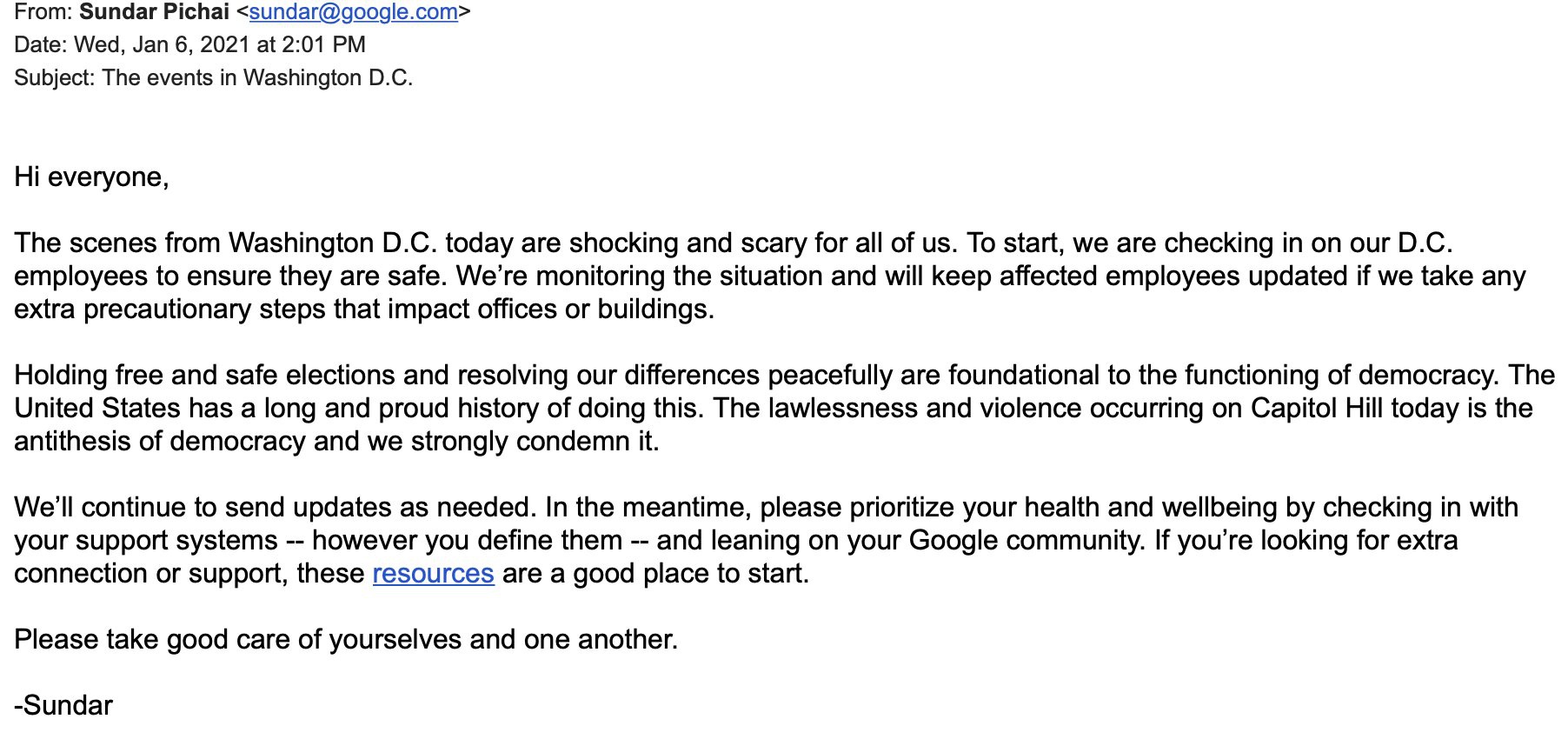 From: Sundar Pichai <sundar@google.com>
Date: Wed, Jan 6, 2021 at 2:01 PM
Subject: The events in Washington D.C.

Hi everyone,

The scenes from Washington D.C. today are shocking and scary for all of us. To start, we are checking in on our D.C. employees to ensure they are safe. We're monitoring the situation and will keep affected employees updated if we take any extra precautionary steps that impact offices or buildings.

Holding free and safe elections and resolving our differences peacefully are foundational to the functioning of democracy. The United States has a long and proud history of doing this. The lawlessness and violence occurring on Capitol Hill today is the antithesis of democracy and we strongly condemn it.

We'll continue to send updates as needed. In the meantime, please prioritize your health and wellbeing by checking in with your support systems -- however you define them -- and leaning on your Google community. If you're looking for extra connection or support, these resources are a good place to start.

Please take good care of yourselves and one another.

-Sundar